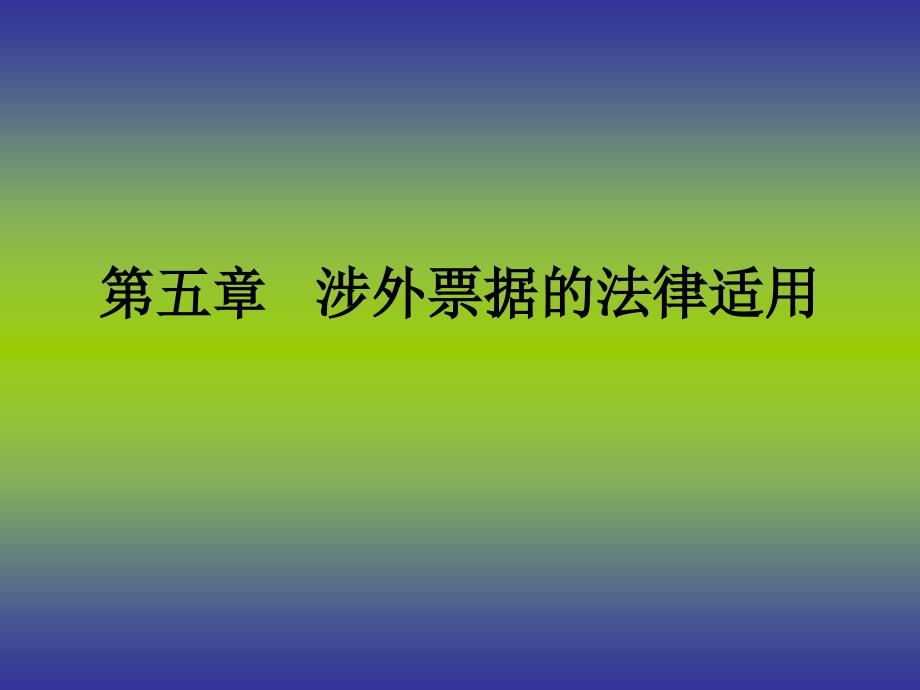 第五章　涉外票据的法律适用